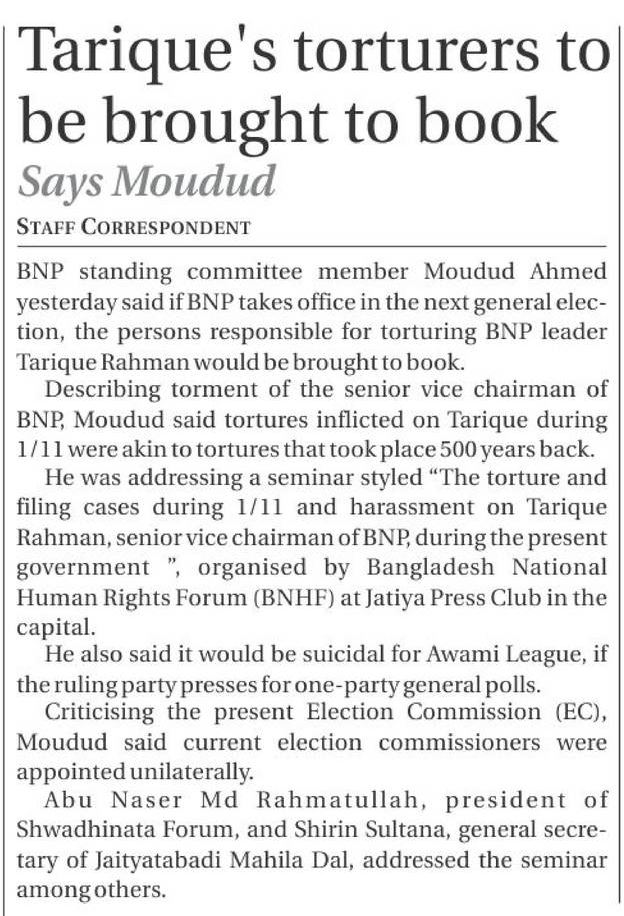 Tarique's torturers to be brought to book

Says Moudud

STAFF CORRESPONDENT

BNP standing committee member Moudud Ahmed yesterday said if BNP takes office in the next general election, the persons responsible for torturing BNP leader Tarique Rahman would be brought to book.

Describing torment of the senior vice chairman of BNP, Moudud said tortures inflicted on Tarique during 1/11 were akin to tortures that took place 500 years back.

He was addressing a seminar styled "The torture and filing cases during 1/11 and harassment on Tarique Rahman, senior vice chairman of BNP, during the present government ", organised by Bangladesh National Human Rights Forum (BNHF) at Jatiya Press Club in the capital.

He also said it would be suicidal for Awami League, if the ruling party presses for one-party general polls.

Criticising the present Election Commission (EC), Moudud said current election commissioners were appointed unilaterally.

Abu Naser Md Rahmatullah, president of Shwadhinata Forum, and Shirin Sultana, general secretary of Jaityatabadi Mahila Dal, addressed the seminar among others.